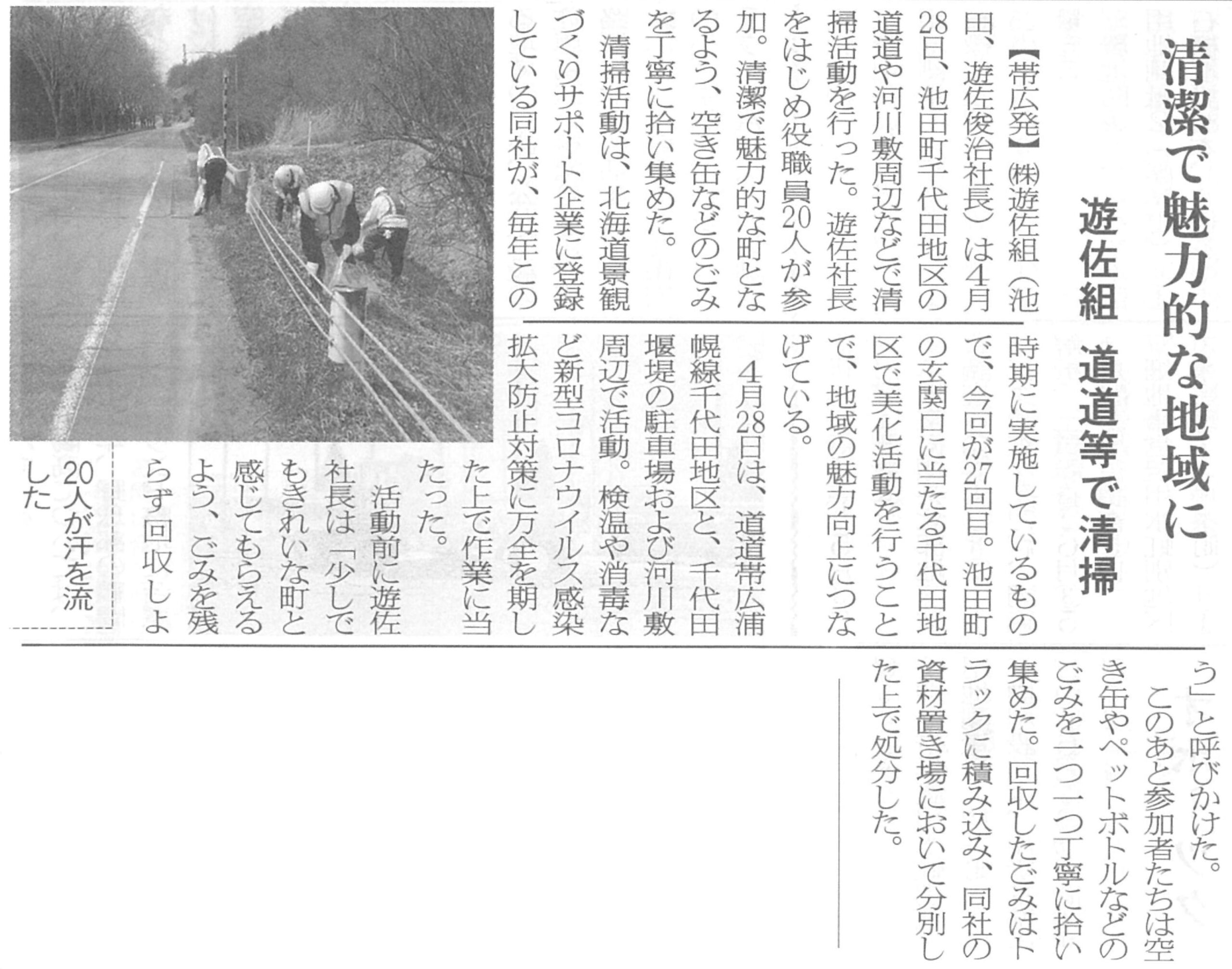 清潔で魅力的な地域に

遊佐組　道道等で清掃

【帯広発】㈱遊佐組（池田、遊佐俊治社長）は4月28日、池田町千代田地区の道道や河川敷周辺などで清掃活動を行った。遊佐社長をはじめ役職員20人が参加。清潔で魅力的な町となるよう、空き缶などのごみを丁寧に拾い集めた。

清掃活動は、北海道景観づくりサポート企業に登録している同社が、毎年この時期に実施しているもので、今回が27回目。池田町の玄関口に当たる千代田地区で美化活動を行うことで、地域の魅力向上につなげている。

4月28日は、道道帯広浦幌線千代田地区と、千代田堰堤の駐車場および河川敷周辺で活動。検温や消毒など新型コロナウイルス感染拡大防止対策に万全を期した上で作業に当たった。

活動前に遊佐社長は「少しでもきれいな町と感じてもらえるよう、ごみを残らず回収しよう」と呼びかけた。

このあと参加者たちは空き缶やペットボトルなどのごみを一つ一つ丁寧に拾い集めた。回収したごみはトラックに積み込み、同社の資材置き場において分別した上で処分した。

20人が汗を流した